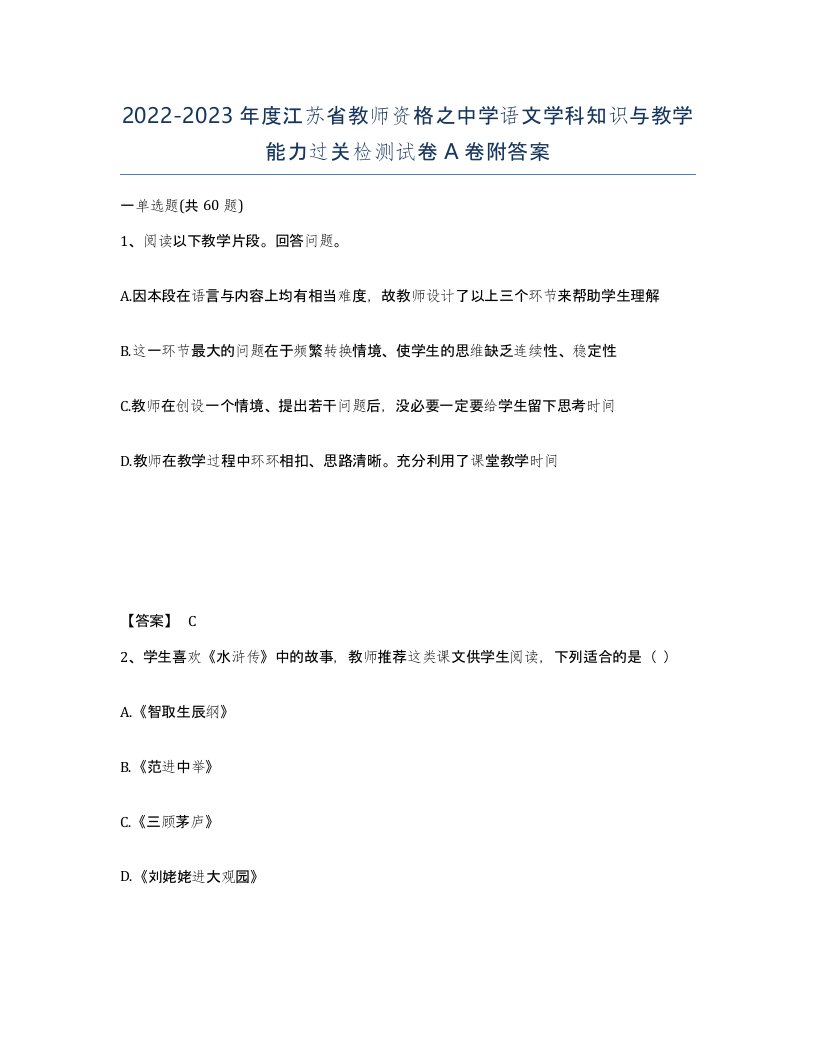 2022-2023年度江苏省教师资格之中学语文学科知识与教学能力过关检测试卷A卷附答案

一单选题(共60题)

1、阅读以下教学片段。回答问题。

A.因本段在语言与内容上均有相当难度，故教师设计了以上三个环节来帮助学生理解

B.这一环节最大的问题在于频繁转换情境、使学生的思维缺乏连续性、稳定性

C.教师在创设一个情境、提出若干问题后，没必要一定要给学生留下思考时间

D.教师在教学过程中环环相扣、思路清晰。充分利用了课堂教学时间

【答案】 C

2、学生喜欢《水浒传》中的故事，教师推荐这类课文供学生阅读，下列适合的是（ ）

A.《智取生辰纲》

B.《范进中举》

C.《三顾茅庐》

D.《刘姥姥进大观园》